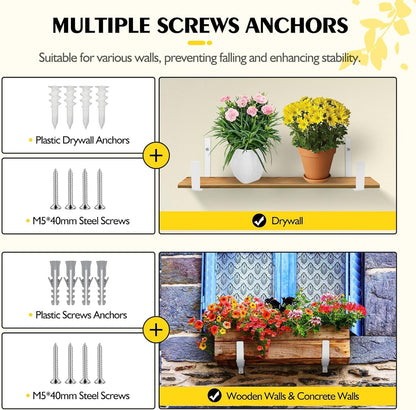 MULTIPLE SCREWS ANCHORS

Suitable for various walls, preventing falling and enhancing stability.

Plastic Drywall Anchors

+

M5*40mm Steel Screws

Drywall

Plastic Screws Anchors

+

M5*40mm Steel Screws

Wooden Walls & Concrete Walls